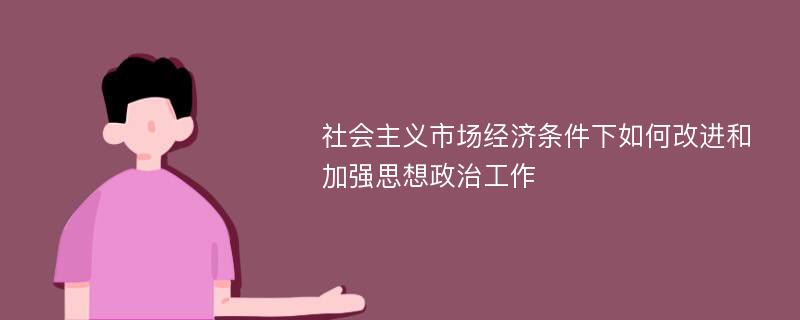 社会主义市场经济条件下如何改进和加强思想政治工作